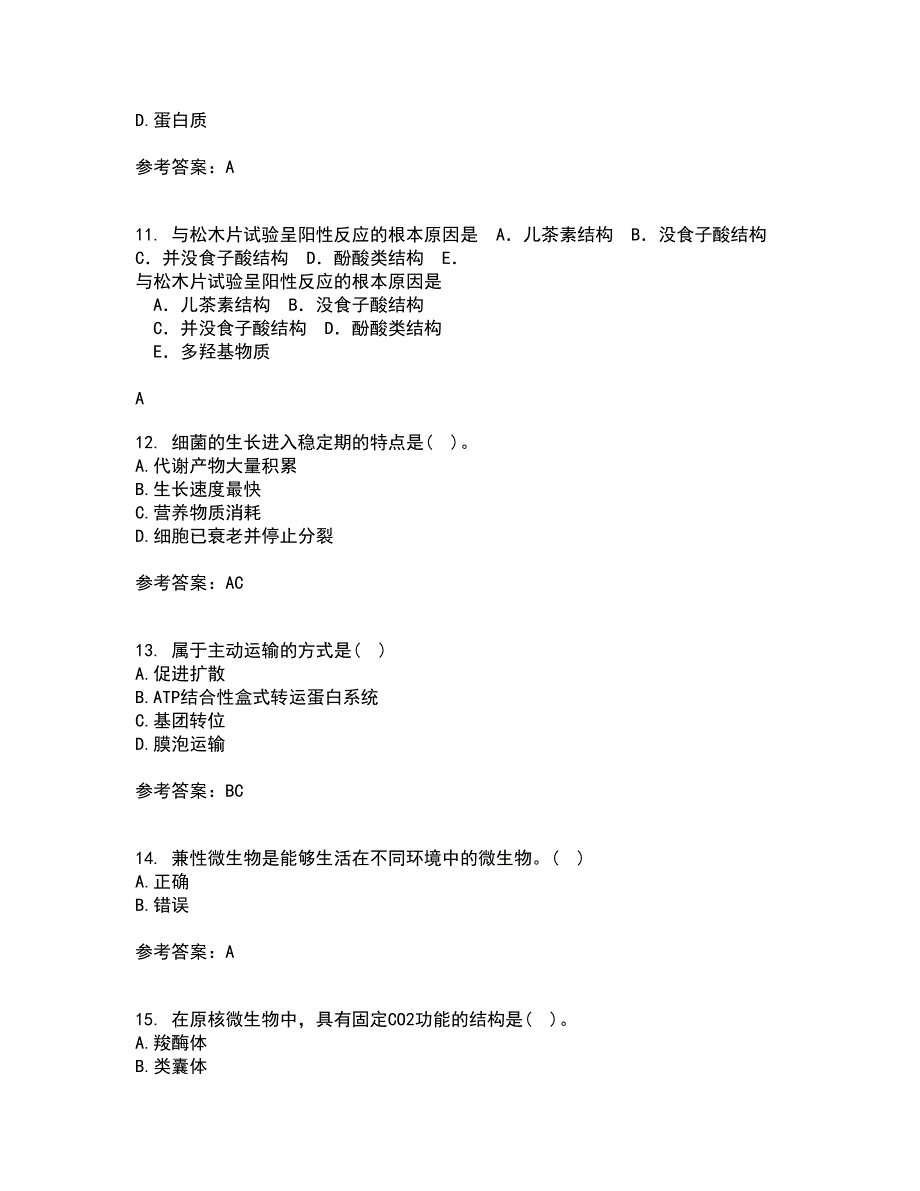 D.蛋白质

参考答案：A

11. 与松木片试验呈阳性反应的根本原因是 A．儿茶素结构 B．没食子酸结构 C．并没食子酸结构 D．酚酸类结构 E．
与松木片试验呈阳性反应的根本原因是
A．儿茶素结构 B．没食子酸结构
C．并没食子酸结构 D．酚酸类结构
E．多羟基物质

A

12. 细菌的生长进入稳定期的特点是( )。
A.代谢产物大量积累
B.生长速度最快
C.营养物质消耗
D.细胞已衰老并停止分裂

参考答案：AC

13. 属于主动运输的方式是( )
A.促进扩散
B.ATP结合性盒式转运蛋白系统
C.基团转位
D.膜泡运输

参考答案：BC

14. 兼性微生物是能够生活在不同环境中的微生物。( )
A.正确
B.错误

参考答案：A

15. 在原核微生物中，具有固定CO2功能的结构是( )。
A.羧酶体
B.类囊体